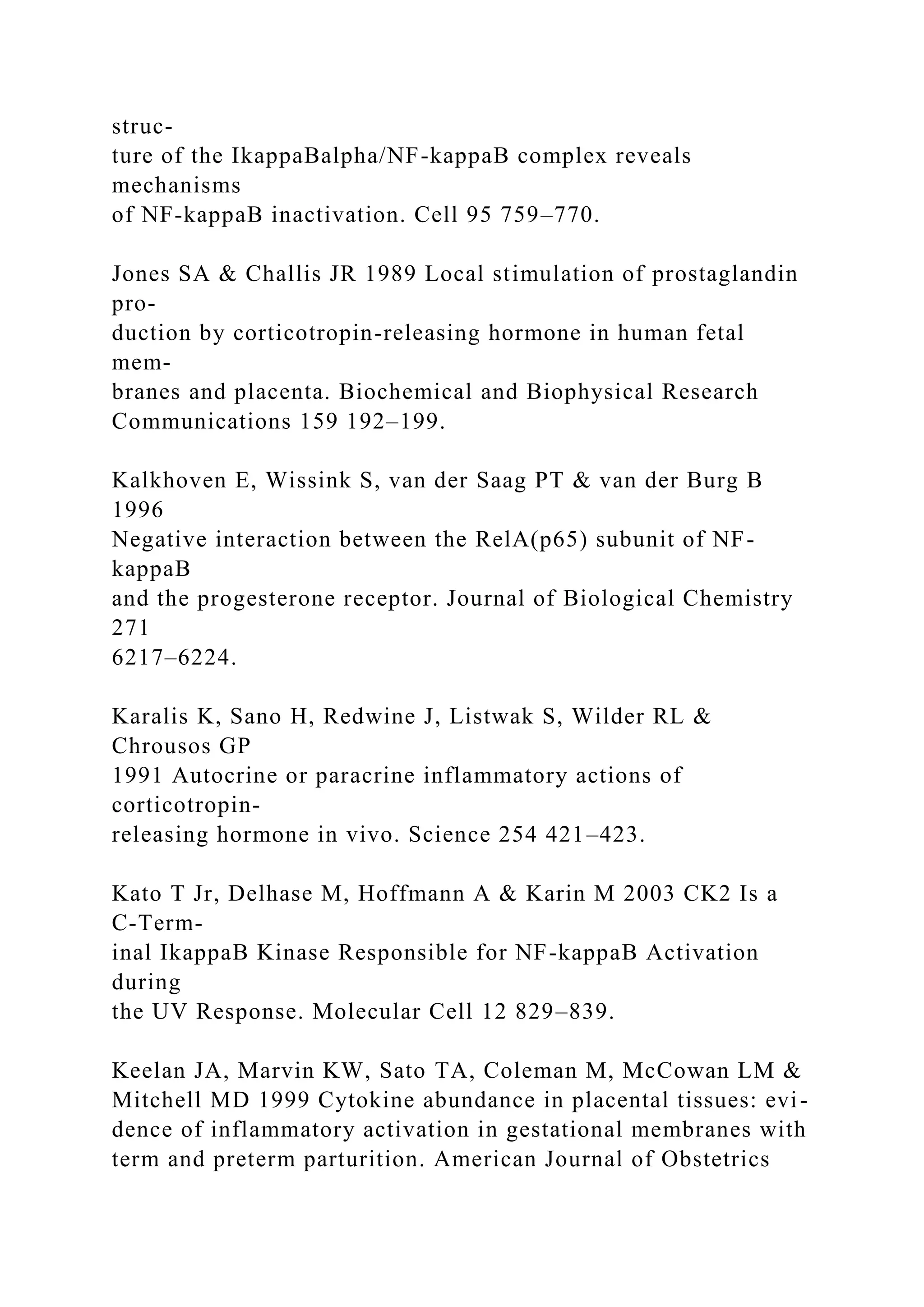 structure of the IkappaBalpha/NF-kappaB complex reveals mechanisms of NF-kappaB inactivation. Cell 95 759–770.

Jones SA & Challis JR 1989 Local stimulation of prostaglandin production by corticotropin-releasing hormone in human fetal membranes and placenta. Biochemical and Biophysical Research Communications 159 192–199.

Kalkhoven E, Wissink S, van der Saag PT & van der Burg B 1996 Negative interaction between the RelA(p65) subunit of NF-kappaB and the progesterone receptor. Journal of Biological Chemistry 271 6217–6224.

Karalis K, Sano H, Redwine J, Listwak S, Wilder RL & Chrousos GP 1991 Autocrine or paracrine inflammatory actions of corticotropin-releasing hormone in vivo. Science 254 421–423.

Kato T Jr, Delhase M, Hoffmann A & Karin M 2003 CK2 Is a C-Terminal IkappaB Kinase Responsible for NF-kappaB Activation during the UV Response. Molecular Cell 12 829–839.

Keelan JA, Marvin KW, Sato TA, Coleman M, McCowan LM & Mitchell MD 1999 Cytokine abundance in placental tissues: evidence of inflammatory activation in gestational membranes with term and preterm parturition. American Journal of Obstetrics